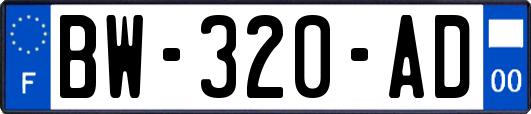 F
BW-320-AD
00